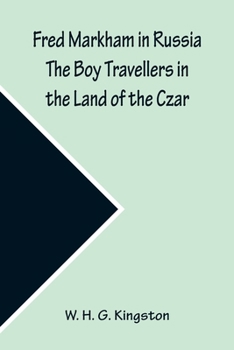 Fred Markham in Russia The Boy Travellers in the Land of the Czar

W. H. G. Kingston